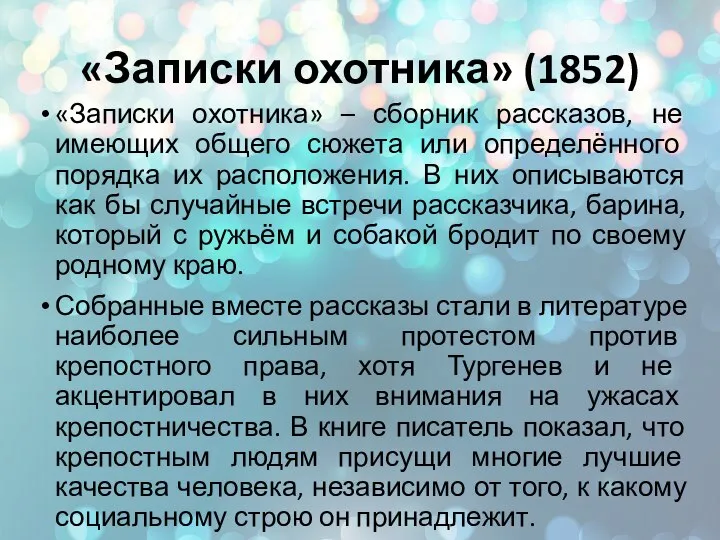 «Записки охотника» (1852)

• «Записки охотника» – сборник рассказов, не имеющих общего сюжета или определённого порядка их расположения. В них описываются как бы случайные встречи рассказчика, барина, который с ружьём и собакой бродит по своему родному краю.

• Собранные вместе рассказы стали в литературе наиболее сильным протестом против крепостного права, хотя Тургенев и не акцентировал в них внимания на ужасах крепостничества. В книге писатель показал, что крепостным людям присущи многие лучшие качества человека, независимо от того, к какому социальному строю он принадлежит.